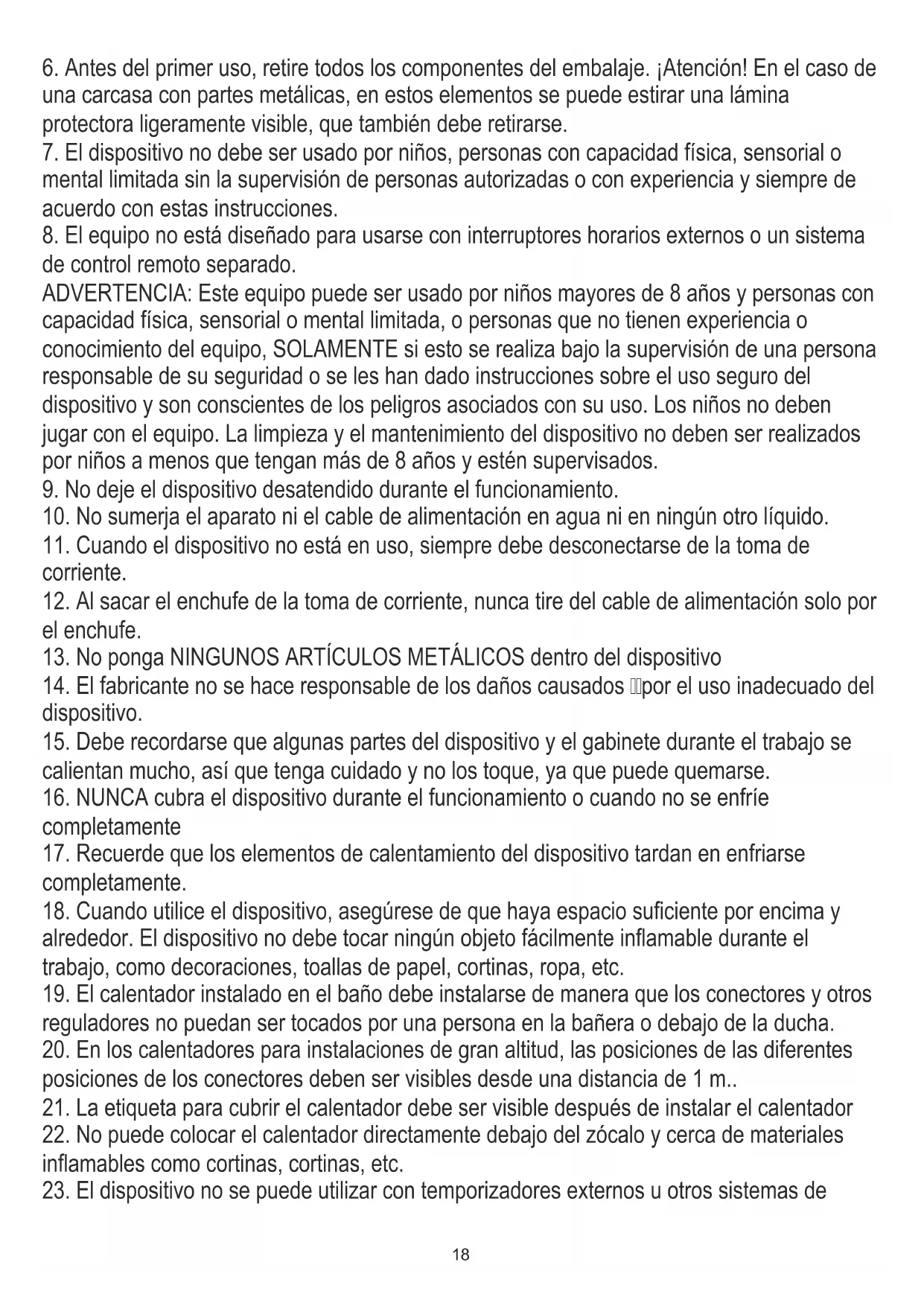 6. Antes del primer uso, retire todos los componentes del embalaje. ¡Atención! En el caso de una carcasa con partes metálicas, en estos elementos se puede estirar una lámina protectora ligeramente visible, que también debe retirarse.
7. El dispositivo no debe ser usado por niños, personas con capacidad física, sensorial o mental limitada sin la supervisión de personas autorizadas o con experiencia y siempre de acuerdo con estas instrucciones.
8. El equipo no está diseñado para usarse con interruptores horarios externos o un sistema de control remoto separado.
ADVERTENCIA: Este equipo puede ser usado por niños mayores de 8 años y personas con capacidad física, sensorial o mental limitada, o personas que no tienen experiencia o conocimiento del equipo, SOLAMENTE si esto se realiza bajo la supervisión de una persona responsable de su seguridad o se les han dado instrucciones sobre el uso seguro del dispositivo y son conscientes de los peligros asociados con su uso. Los niños no deben jugar con el equipo. La limpieza y el mantenimiento del dispositivo no deben ser realizados por niños a menos que tengan más de 8 años y estén supervisados.
9. No deje el dispositivo desatendido durante el funcionamiento.
10. No sumerja el aparato ni el cable de alimentación en agua ni en ningún otro líquido.
11. Cuando el dispositivo no está en uso, siempre debe desconectarse de la toma de corriente.
12. Al sacar el enchufe de la toma de corriente, nunca tire del cable de alimentación solo por el enchufe.
13. No ponga NINGUNOS ARTÍCULOS METÁLICOS dentro del dispositivo
14. El fabricante no se hace responsable de los daños causados por el uso inadecuado del dispositivo.
15. Debe recordarse que algunas partes del dispositivo y el gabinete durante el trabajo se calientan mucho, así que tenga cuidado y no los toque, ya que puede quemarse.
16. NUNCA cubra el dispositivo durante el funcionamiento o cuando no se enfríe completamente
17. Recuerde que los elementos de calentamiento del dispositivo tardan en enfriarse completamente.
18. Cuando utilice el dispositivo, asegúrese de que haya espacio suficiente por encima y alrededor. El dispositivo no debe tocar ningún objeto fácilmente inflamable durante el trabajo, como decoraciones, toallas de papel, cortinas, ropa, etc.
19. El calentador instalado en el baño debe instalarse de manera que los conectores y otros reguladores no puedan ser tocados por una persona en la bañera o debajo de la ducha.
20. En los calentadores para instalaciones de gran altitud, las posiciones de las diferentes posiciones de los conectores deben ser visibles desde una distancia de 1 m..
21. La etiqueta para cubrir el calentador debe ser visible después de instalar el calentador
22. No puede colocar el calentador directamente debajo del zócalo y cerca de materiales inflamables como cortinas, cortinas, etc.
23. El dispositivo no se puede utilizar con temporizadores externos u otros sistemas de

18